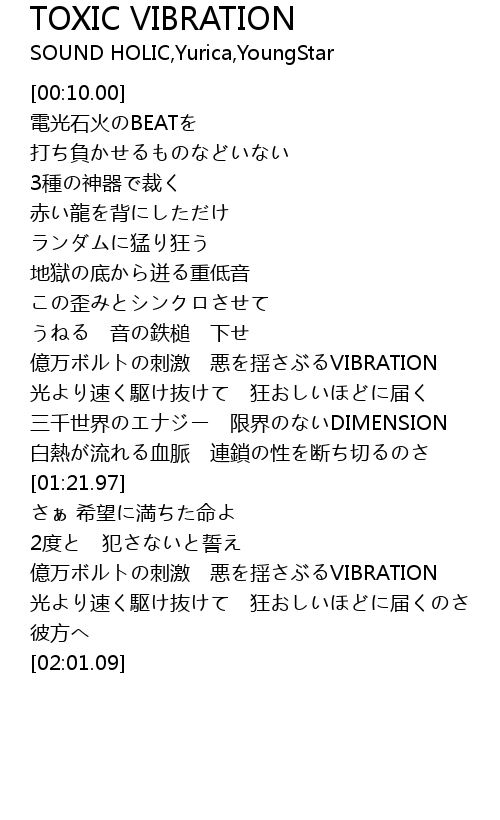 TOXIC VIBRATION
SOUND HOLIC,Yurica,YoungStar

[00:10.00]
電光石火のBEATを
打ち負かせるものなどいない
3種の神器で裁く
赤い龍を背にしただけ
ランダムに猛り狂う
地獄の底から迸る重低音
この歪みとシンクロさせて
うねる　音の鉄槌　下せ
億万ボルトの刺激　悪を揺さぶるVIBRATION
光より速く駆け抜けて　狂おしいほどに届く
三千世界のエナジー　限界のないDIMENSION
白熱が流れる血脈　連鎖の性を断ち切るのさ
[01:21.97]
さぁ 希望に満ちた命よ
2度と　犯さないと誓え
億万ボルトの刺激　悪を揺さぶるVIBRATION
光より速く駆け抜けて　狂おしいほどに届くのさ
彼方へ
[02:01.09]